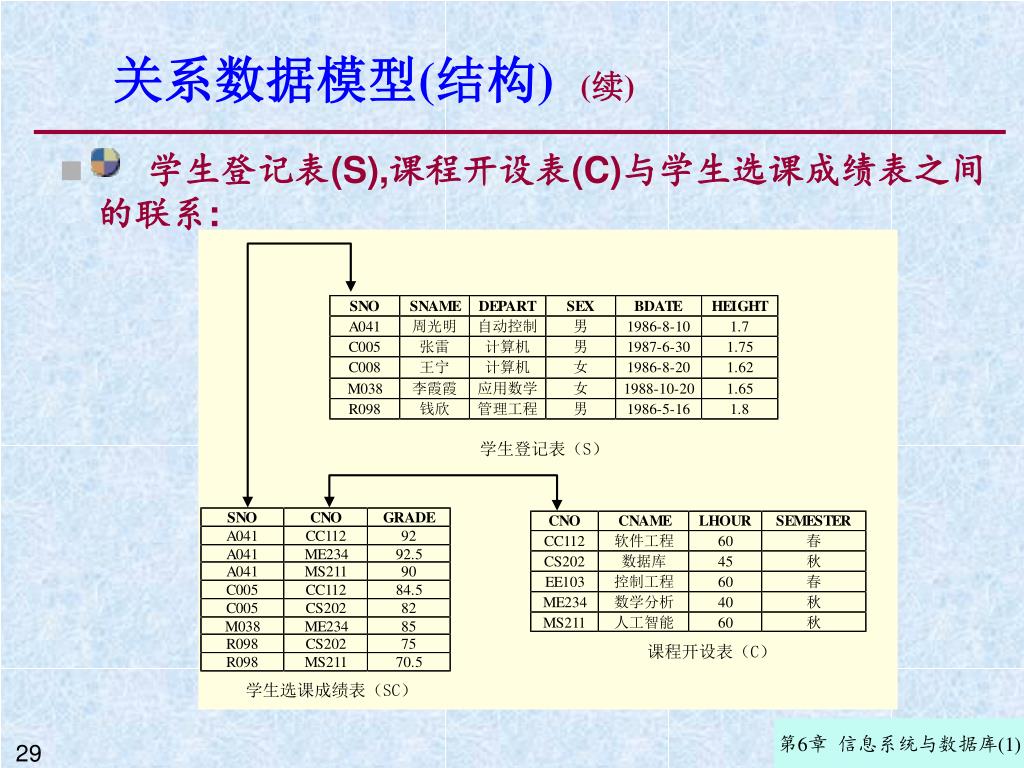 关系数据模型(结构) (续)

学生登记表(S),课程开设表(C)与学生选课成绩表之间的联系:

| SNO | SNAME | DEPART | SEX | BDATE | HEIGHT |
|---|---|---|---|---|---|
| A041 | 周光明 | 自动控制 | 男 | 1986-8-10 | 1.7 |
| C005 | 张雷 | 计算机 | 男 | 1987-6-30 | 1.75 |
| C008 | 王宁 | 计算机 | 女 | 1986-8-20 | 1.62 |
| M038 | 李霞霞 | 应用数学 | 女 | 1988-10-20 | 1.65 |
| R098 | 钱欣 | 管理工程 | 男 | 1986-5-16 | 1.8 |

学生登记表（S）

| SNO | CNO | GRADE |
|---|---|---|
| A041 | CC112 | 92 |
| A041 | ME234 | 92.5 |
| A041 | MS211 | 90 |
| C005 | CC112 | 84.5 |
| C005 | CS202 | 82 |
| M038 | ME234 | 85 |
| R098 | CS202 | 75 |
| R098 | MS211 | 70.5 |

学生选课成绩表（SC）

| CNO | CNAME | LHOUR | SEMESTER |
|---|---|---|---|
| CC112 | 软件工程 | 60 | 春 |
| CS202 | 数据库 | 45 | 秋 |
| EE103 | 控制工程 | 60 | 春 |
| ME234 | 数学分析 | 40 | 秋 |
| MS211 | 人工智能 | 60 | 秋 |

课程开设表（C）

29

第6章 信息系统与数据库(1)